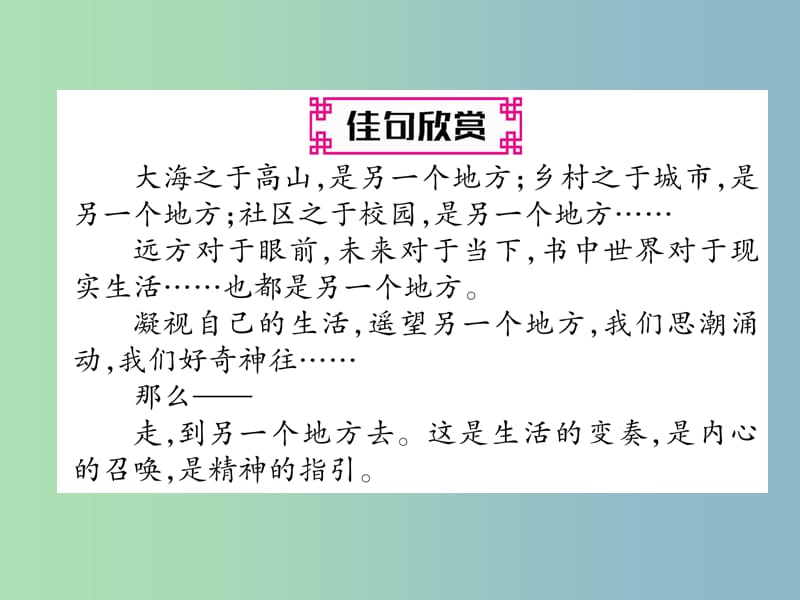 佳句欣赏

大海之于高山,是另一个地方;乡村之于城市,是另一个地方;社区之于校园,是另一个地方……

远方对于眼前,未来对于当下,书中世界对于现实生活……也都是另一个地方。

凝视自己的生活,遥望另一个地方,我们思潮涌动,我们好奇神往……

那么——

走,到另一个地方去。这是生活的变奏,是内心的召唤,是精神的指引。